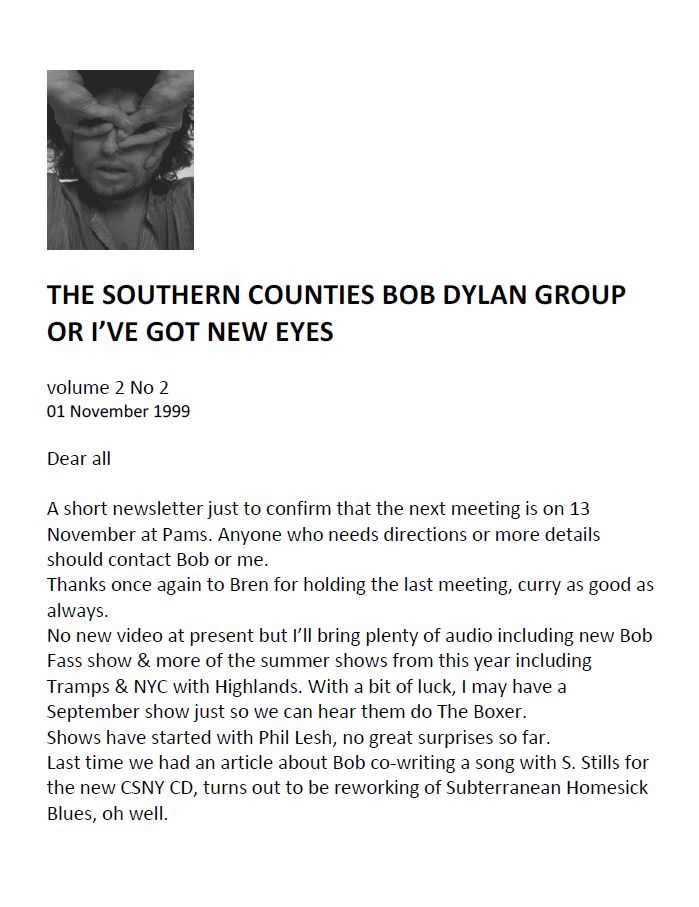 THE SOUTHERN COUNTIES BOB DYLAN GROUP OR I'VE GOT NEW EYES

volume 2 No 2
01 November 1999

Dear all

A short newsletter just to confirm that the next meeting is on 13 November at Pams. Anyone who needs directions or more details should contact Bob or me.
Thanks once again to Bren for holding the last meeting, curry as good as always.
No new video at present but I'll bring plenty of audio including new Bob Fass show & more of the summer shows from this year including Tramps & NYC with Highlands. With a bit of luck, I may have a September show just so we can hear them do The Boxer.
Shows have started with Phil Lesh, no great surprises so far.
Last time we had an article about Bob co-writing a song with S. Stills for the new CSNY CD, turns out to be reworking of Subterranean Homesick Blues, oh well.